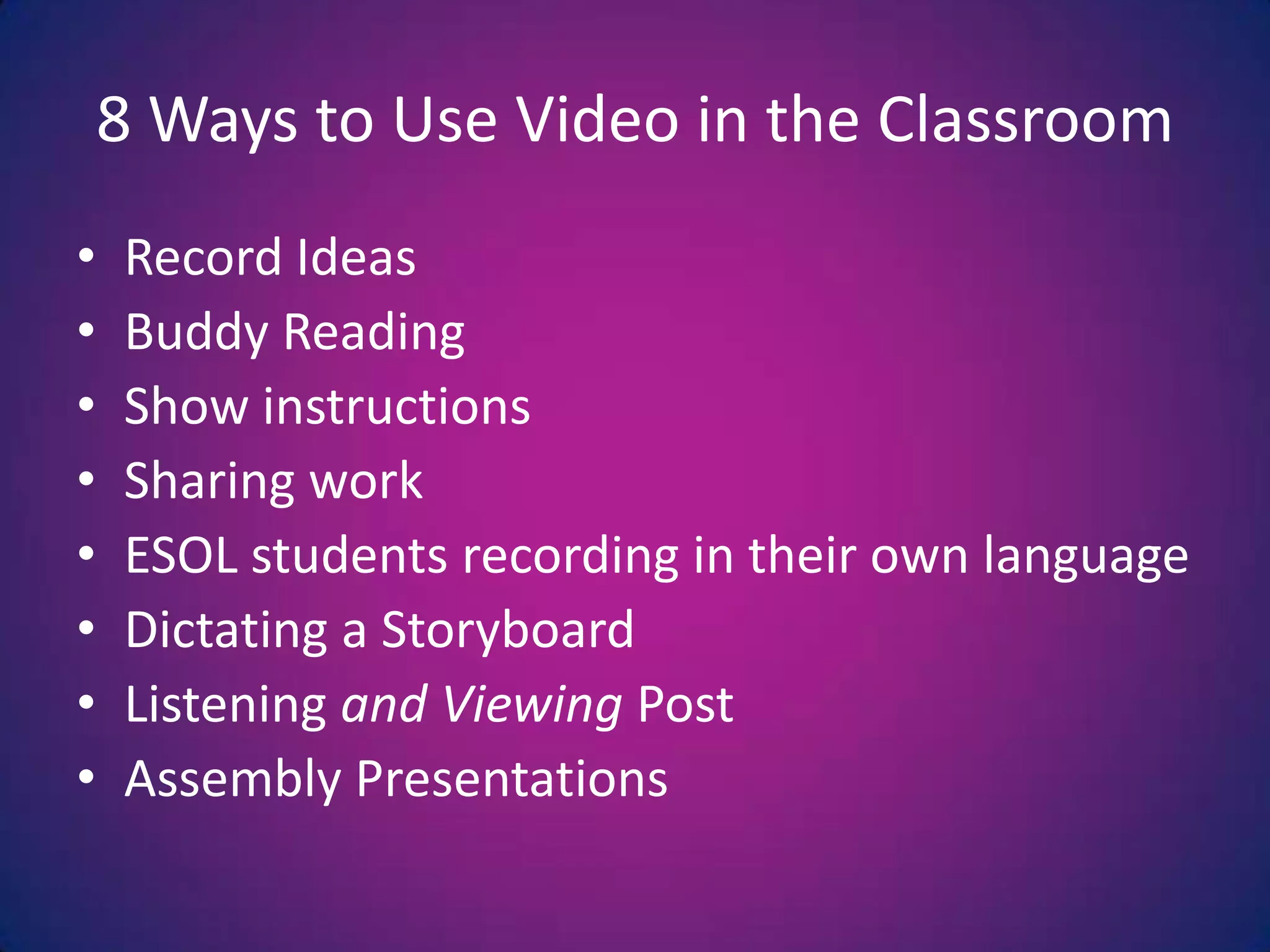 8 Ways to Use Video in the Classroom

• Record Ideas
• Buddy Reading
• Show instructions
• Sharing work
• ESOL students recording in their own language
• Dictating a Storyboard
• Listening and Viewing Post
• Assembly Presentations